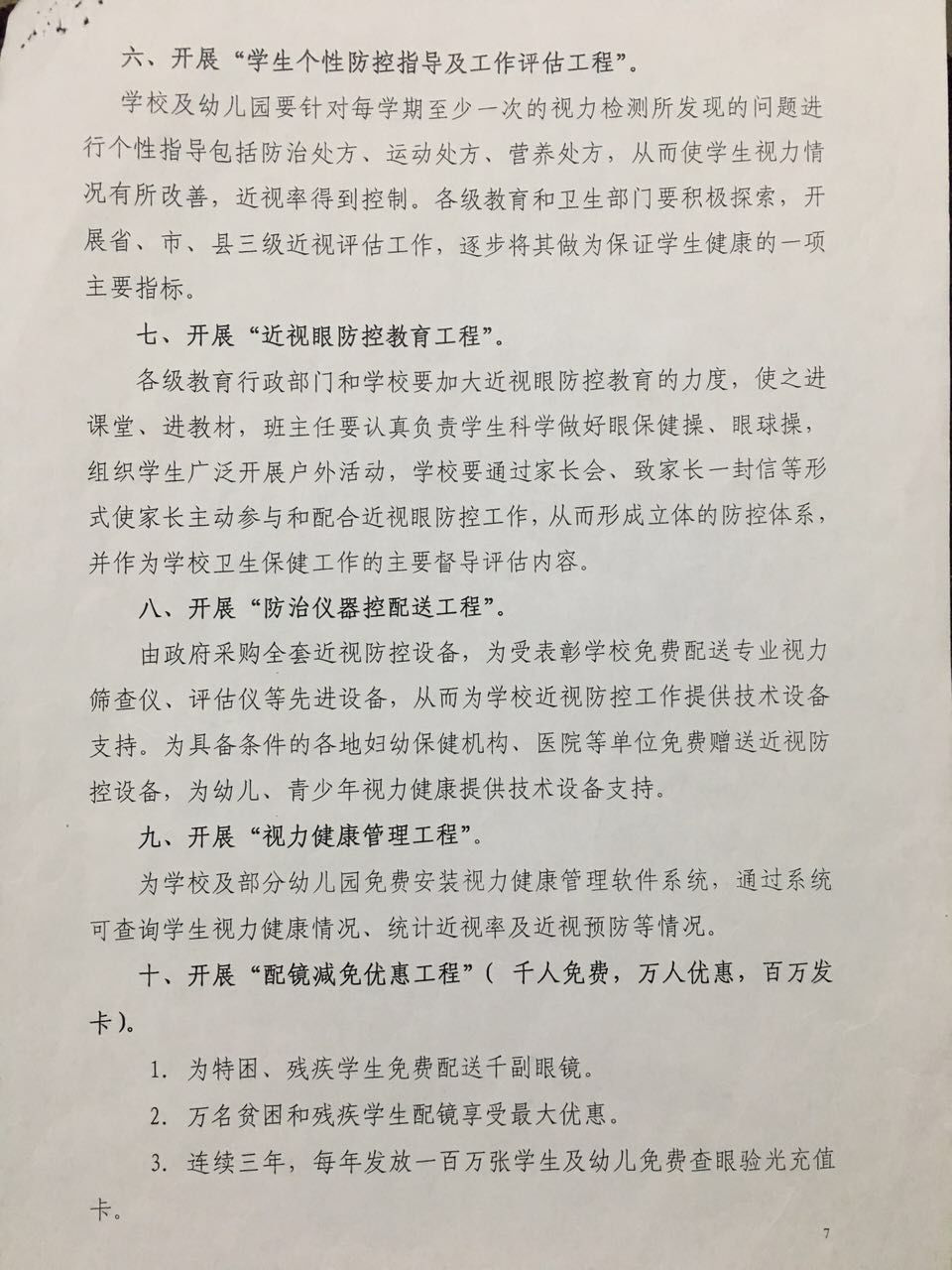 六、开展“学生个性防控指导及工作评估工程”。

学校及幼儿园要针对每学期至少一次的视力检测所发现的问题进行个性指导包括防治处方、运动处方、营养处方，从而使学生视力情况有所改善，近视率得到控制。各级教育和卫生部门要积极探索，开展省、市、县三级近视评估工作，逐步将其做为保证学生健康的一项主要指标。

七、开展“近视眼防控教育工程”。

各级教育行政部门和学校要加大近视眼防控教育的力度，使之进课堂、进教材，班主任要认真负责学生科学做好眼保健操、眼球操，组织学生广泛开展户外活动，学校要通过家长会、致家长一封信等形式使家长主动参与和配合近视眼防控工作，从而形成立体的防控体系，并作为学校卫生保健工作的主要督导评估内容。

八、开展“防治仪器控配送工程”。

由政府采购全套近视防控设备，为受表彰学校免费配送专业视力筛查仪、评估仪等先进设备，从而为学校近视防控工作提供技术设备支持。为具备条件的各地妇幼保健机构、医院等单位免费赠送近视防控设备，为幼儿、青少年视力健康提供技术设备支持。

九、开展“视力健康管理工程”。

为学校及部分幼儿园免费安装视力健康管理软件系统，通过系统可查询学生视力健康情况、统计近视率及近视预防等情况。

十、开展“配镜减免优惠工程”（ 千人免费，万人优惠，百万发卡）。

1. 为特困、残疾学生免费配送千副眼镜。

2. 万名贫困和残疾学生配镜享受最大优惠。

3. 连续三年，每年发放一百万张学生及幼儿免费查眼验光充值卡。

7